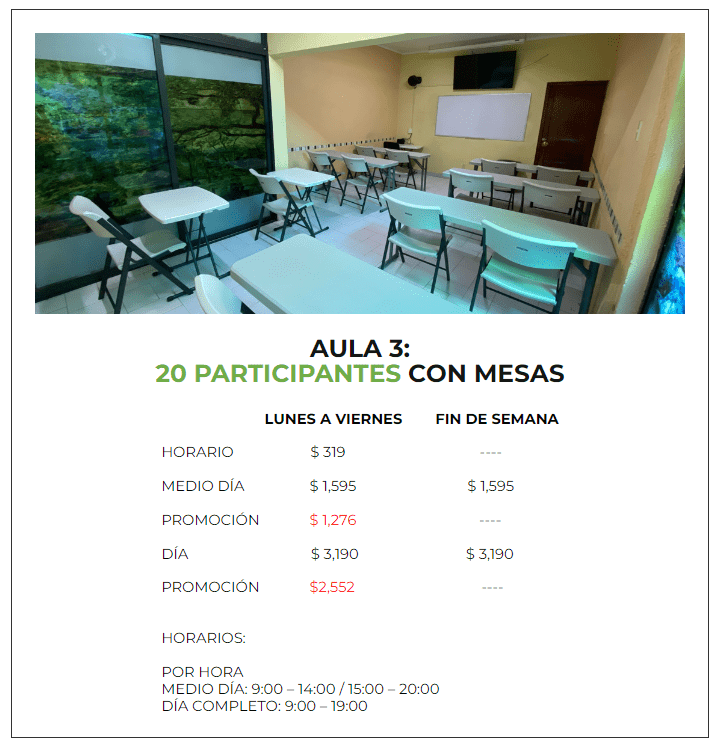 AULA 3:
20 PARTICIPANTES CON MESAS

|  | LUNES A VIERNES | FIN DE SEMANA |
|---|---|---|
| HORARIO | $ 319 | ---- |
| MEDIO DÍA | $ 1,595 | $ 1,595 |
| PROMOCIÓN | $ 1,276 | ---- |
| DÍA | $ 3,190 | $ 3,190 |
| PROMOCIÓN | $2,552 | ---- |

HORARIOS:

POR HORA
MEDIO DÍA: 9:00 – 14:00 / 15:00 – 20:00
DÍA COMPLETO: 9:00 – 19:00